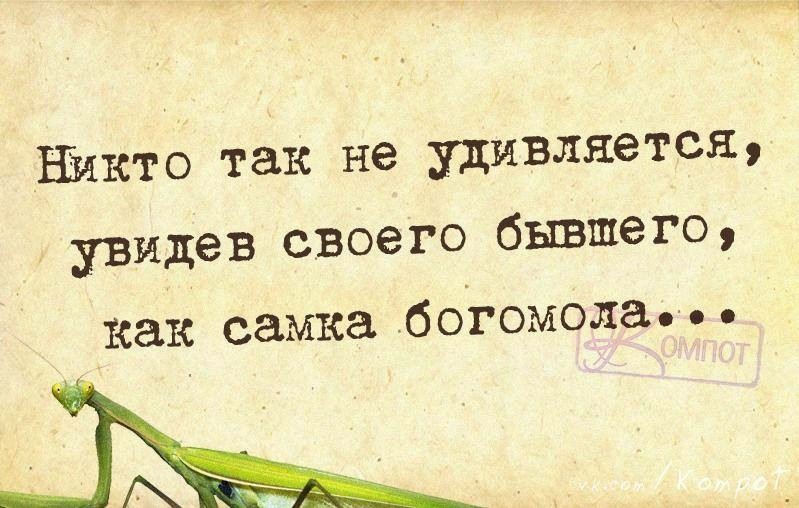 Никто так не удивляется, увидев своего бывшего, как самка богомола...

Компот

vk.com/Kompot